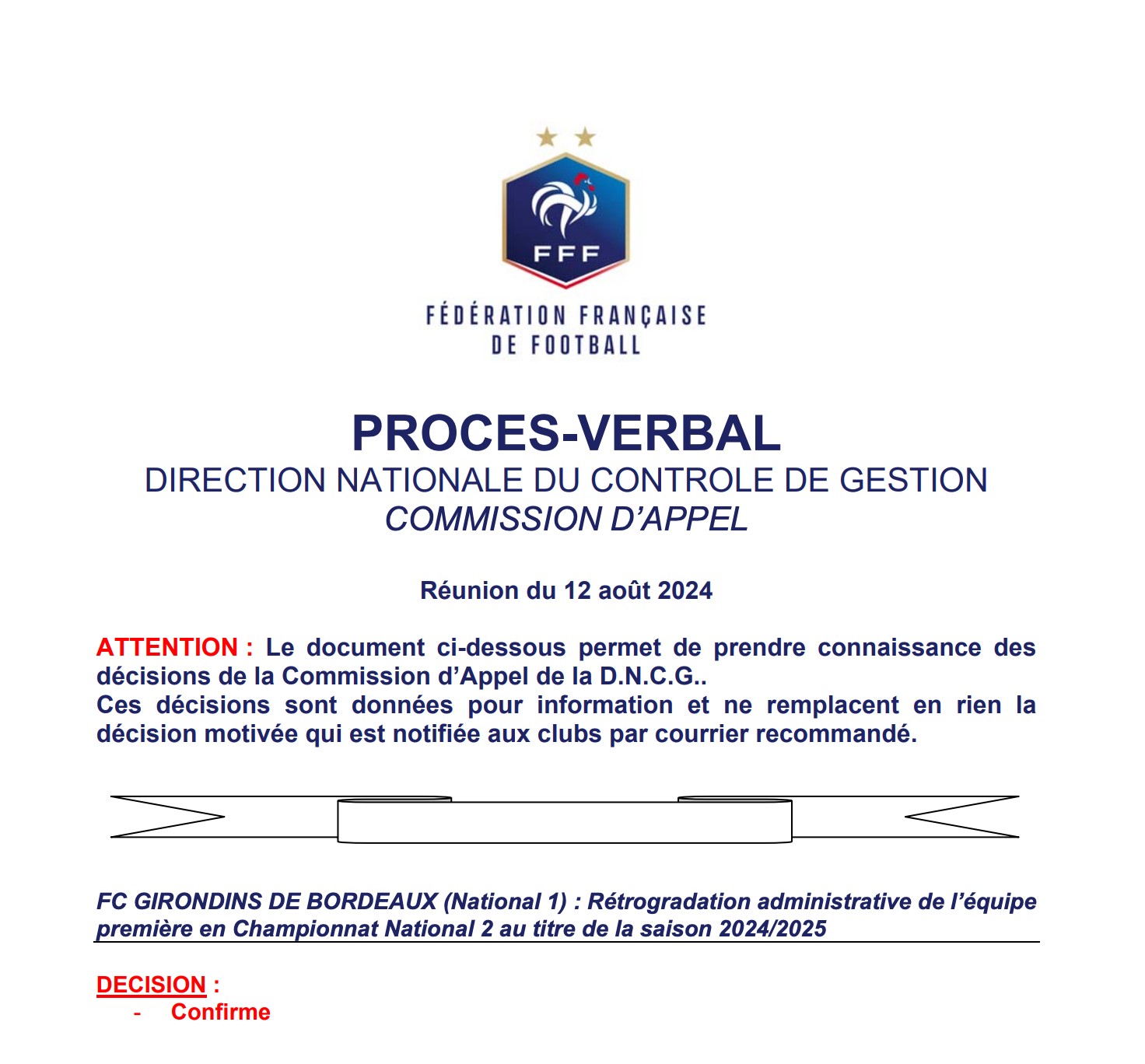 FFF

FÉDÉRATION FRANÇAISE
DE FOOTBALL

PROCES-VERBAL
DIRECTION NATIONALE DU CONTROLE DE GESTION
COMMISSION D'APPEL

Réunion du 12 août 2024

ATTENTION : Le document ci-dessous permet de prendre connaissance des décisions de la Commission d'Appel de la D.N.C.G..
Ces décisions sont données pour information et ne remplacent en rien la décision motivée qui est notifiée aux clubs par courrier recommandé.

FC GIRONDINS DE BORDEAUX (National 1) : Rétrogradation administrative de l'équipe première en Championnat National 2 au titre de la saison 2024/2025

DECISION :
- Confirme